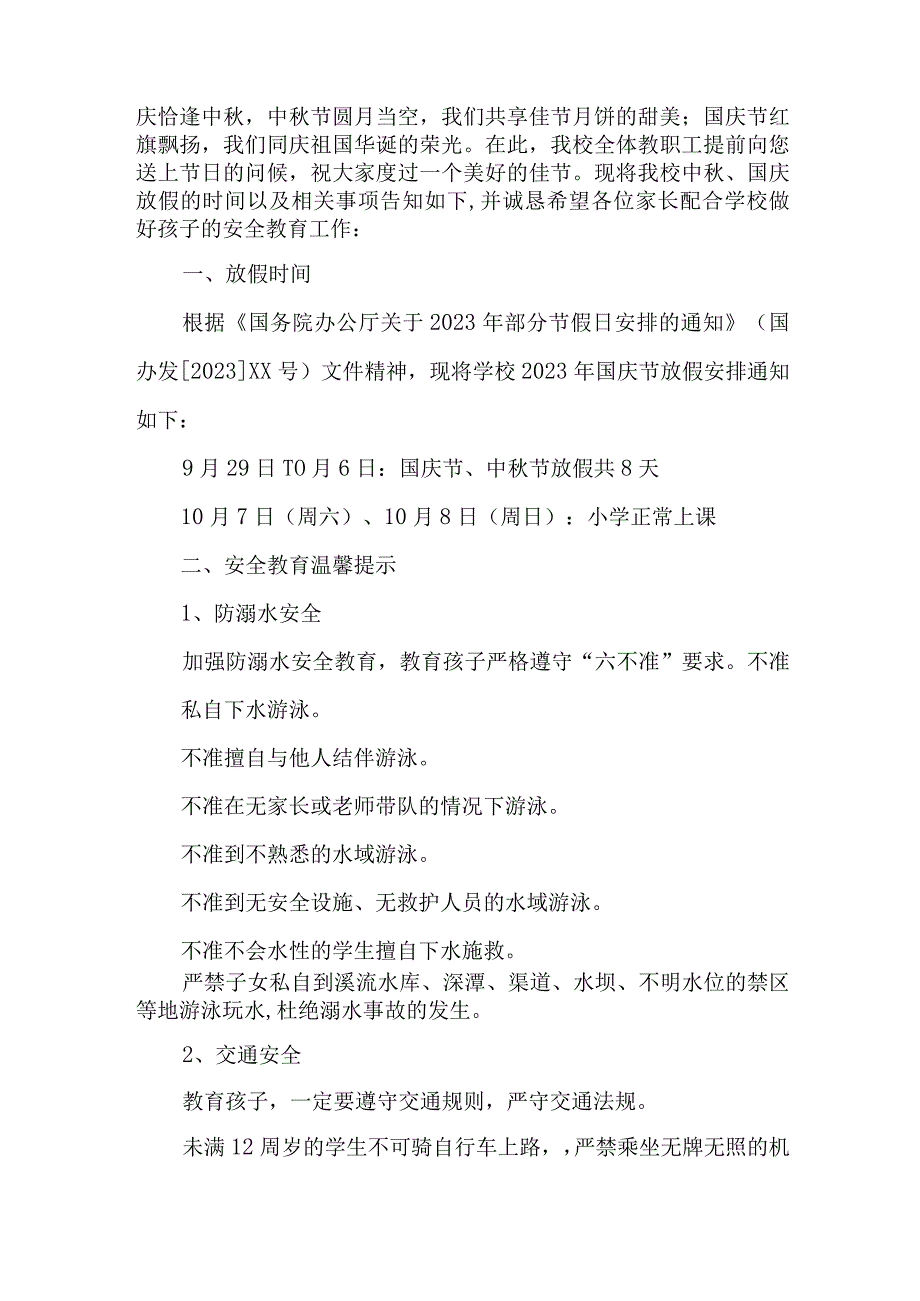 庆恰逢中秋，中秋节圆月当空，我们共享佳节月饼的甜美；国庆节红旗飘扬，我们同庆祖国华诞的荣光。在此，我校全体教职工提前向您送上节日的问候，祝大家度过一个美好的佳节。现将我校中秋、国庆放假的时间以及相关事项告知如下,并诚恳希望各位家长配合学校做好孩子的安全教育工作：

一、放假时间

根据《国务院办公厅关于2023年部分节假日安排的通知》（国办发[2023]XX号）文件精神，现将学校2023年国庆节放假安排通知如下：

9月29日T0月6日：国庆节、中秋节放假共8天

10月7日（周六）、10月8日（周日）：小学正常上课

二、安全教育温馨提示

1、防溺水安全

加强防溺水安全教育，教育孩子严格遵守“六不准”要求。不准

私自下水游泳。

不准擅自与他人结伴游泳。

不准在无家长或老师带队的情况下游泳。

不准到不熟悉的水域游泳。

不准到无安全设施、无救护人员的水域游泳。

不准不会水性的学生擅自下水施救。

严禁子女私自到溪流水库、深潭、渠道、水坝、不明水位的禁区等地游泳玩水,杜绝溺水事故的发生。

2、交通安全

教育孩子，一定要遵守交通规则，严守交通法规。

未满12周岁的学生不可骑自行车上路，，严禁乘坐无牌无照的机